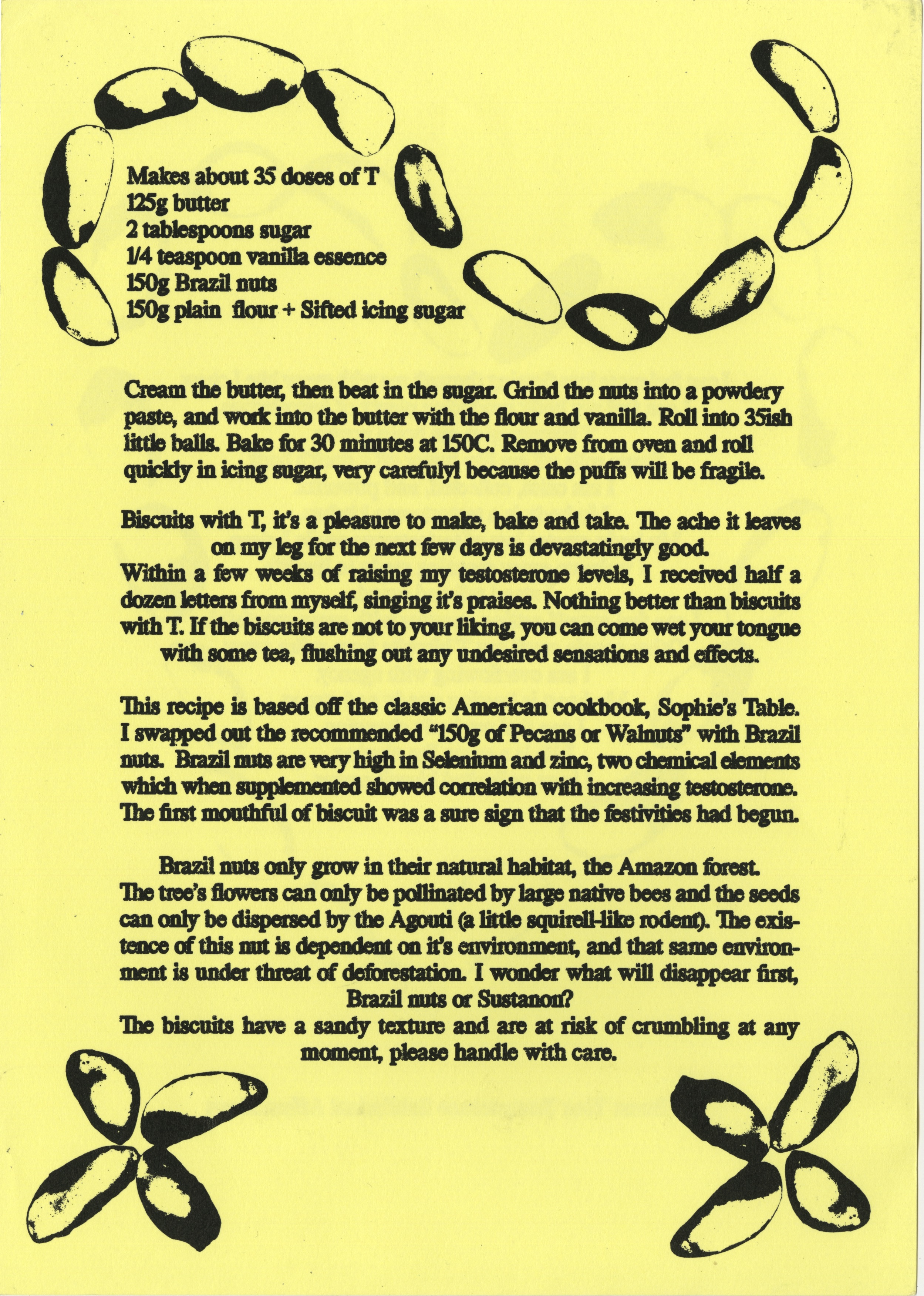 Makes about 35 doses of T
125g butter
2 tablespoons sugar
1/4 teaspoon vanilla essence
150g Brazil nuts
150g plain flour + Sifted icing sugar

Cream the butter, then beat in the sugar. Grind the nuts into a powdery paste, and work into the butter with the flour and vanilla. Roll into 35ish little balls. Bake for 30 minutes at 150C. Remove from oven and roll quickly in icing sugar, very carefulyl because the puffs will be fragile.

Biscuits with T, it's a pleasure to make, bake and take. The ache it leaves on my leg for the next few days is devastatingly good.
Within a few weeks of raising my testosterone levels, I received half a dozen letters from myself, singing it's praises. Nothing better than biscuits with T. If the biscuits are not to your liking, you can come wet your tongue with some tea, flushing out any undesired sensations and effects.

This recipe is based off the classic American cookbook, Sophie's Table. I swapped out the recommended "150g of Pecans or Walnuts" with Brazil nuts. Brazil nuts are very high in Selenium and zinc, two chemical elements which when supplemented showed correlation with increasing testosterone. The first mouthful of biscuit was a sure sign that the festivities had begun.

Brazil nuts only grow in their natural habitat, the Amazon forest.
The tree's flowers can only be pollinated by large native bees and the seeds can only be dispersed by the Agouti (a little squirell-like rodent). The existence of this nut is dependent on it's environment, and that same environment is under threat of deforestation. I wonder what will disappear first, Brazil nuts or Sustanon?
The biscuits have a sandy texture and are at risk of crumbling at any moment, please handle with care.